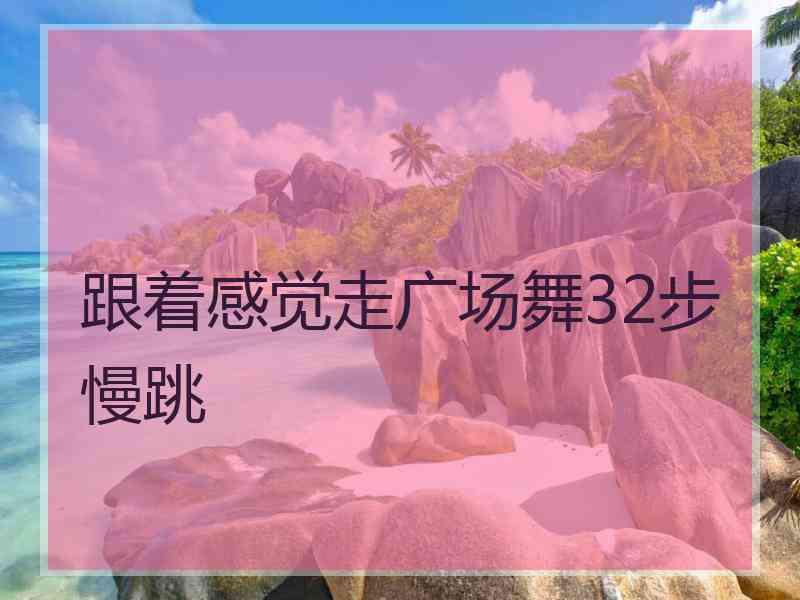 跟着感觉走广场舞32步慢跳